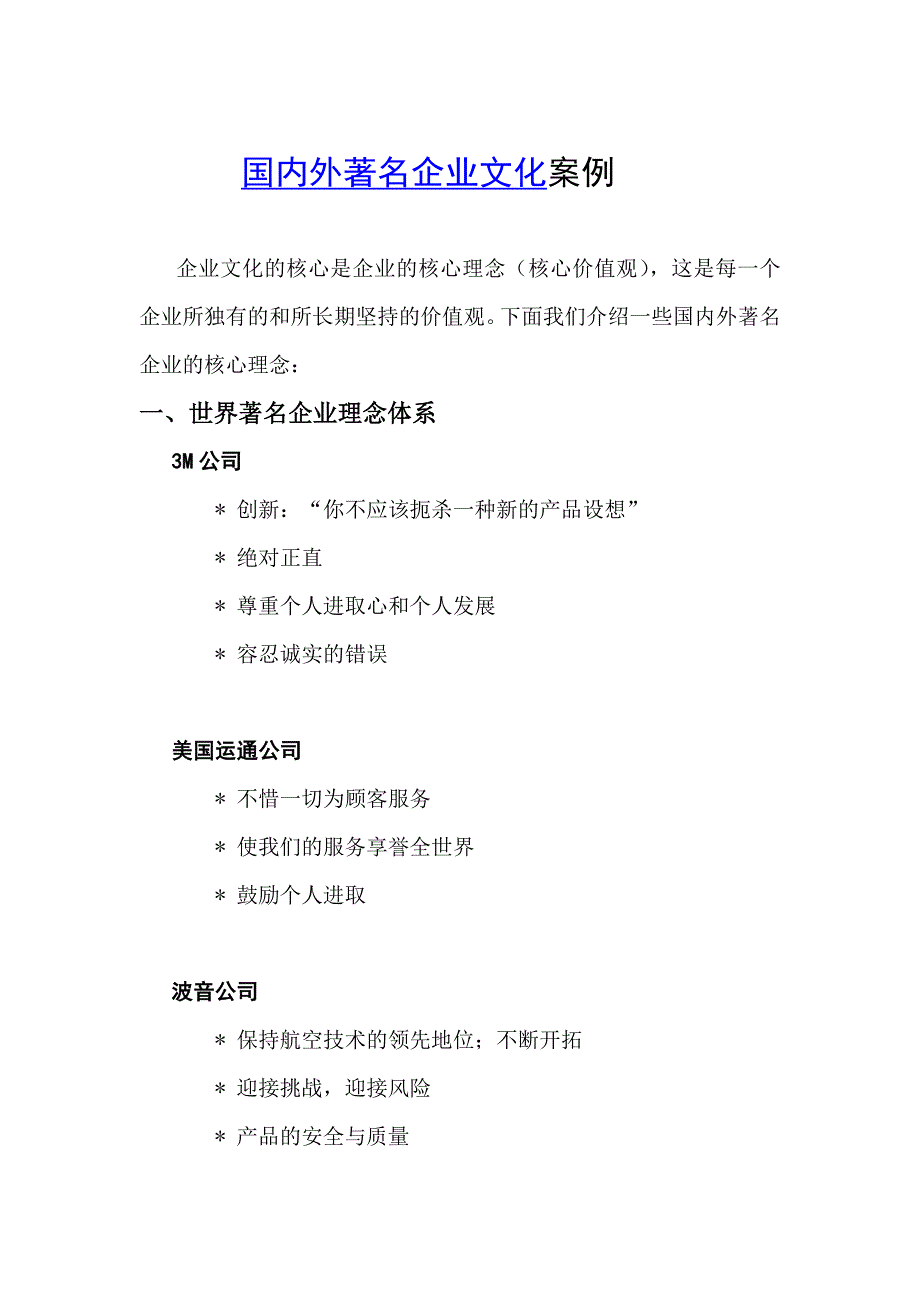 国内外著名企业文化案例

企业文化的核心是企业的核心理念（核心价值观），这是每一个企业所独有的和所长期坚持的价值观。下面我们介绍一些国内外著名企业的核心理念：

一、世界著名企业理念体系

3M 公司

＊ 创新：“你不应该扼杀一种新的产品设想”

＊ 绝对正直

＊ 尊重个人进取心和个人发展

＊ 容忍诚实的错误

美国运通公司

＊ 不惜一切为顾客服务

＊ 使我们的服务享誉全世界

＊ 鼓励个人进取

波音公司

＊ 保持航空技术的领先地位；不断开拓

＊ 迎接挑战，迎接风险

＊ 产品的安全与质量